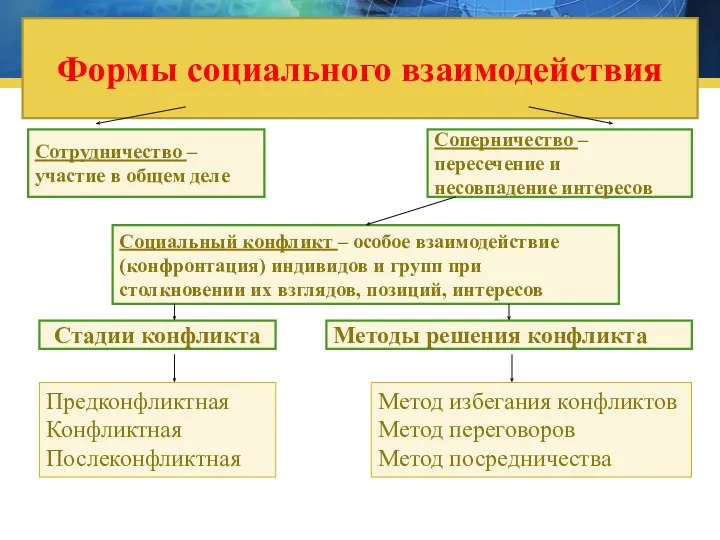 Формы социального взаимодействия

Сотрудничество – участие в общем деле

Соперничество – пересечение и несовпадение интересов

Социальный конфликт – особое взаимодействие (конфронтация) индивидов и групп при столкновении их взглядов, позиций, интересов

Стадии конфликта

Методы решения конфликта

Предконфликтная
Конфликтная
Послеконфликтная

Метод избегания конфликтов
Метод переговоров
Метод посредничества